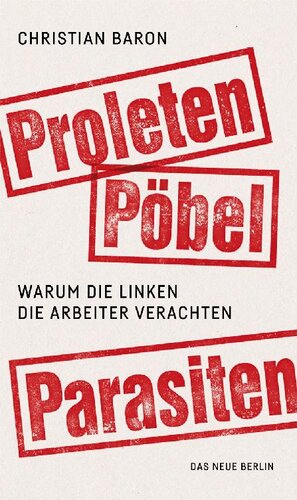 CHRISTIAN BARON

Proleten

Pöbel

WARUM DIE LINKEN
DIE ARBEITER VERACHTEN

Parasiten

DAS NEUE BERLIN